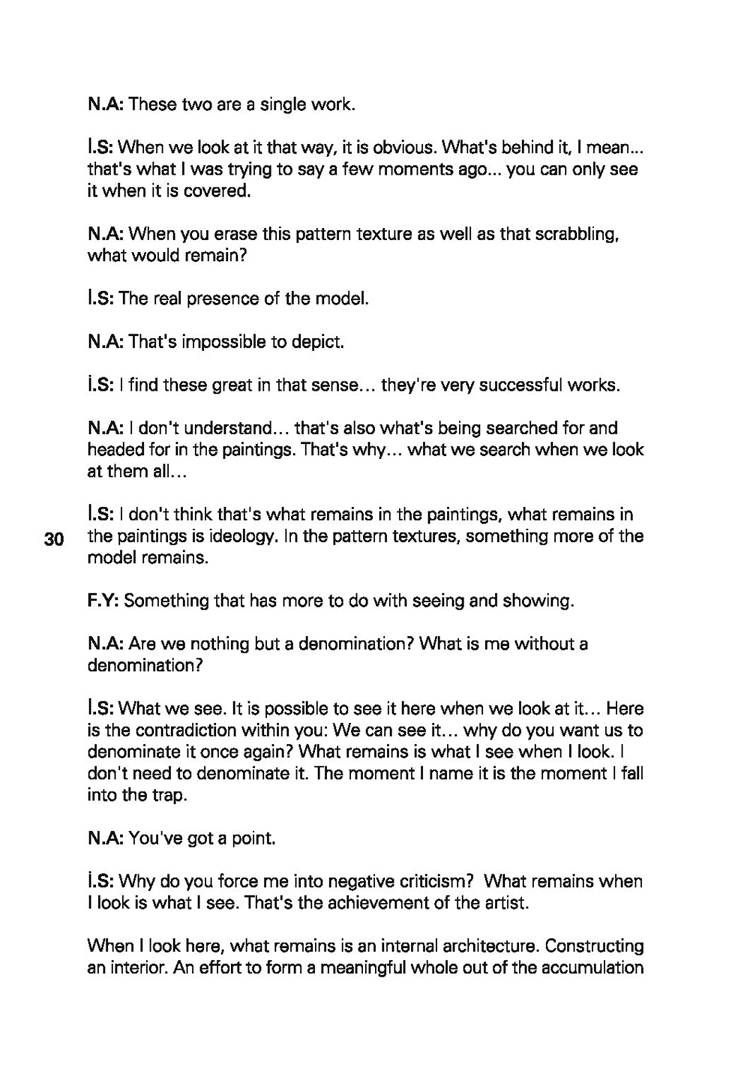 N.A: These two are a single work.

İ.S: When we look at it that way, it is obvious. What's behind it, I mean... that's what I was trying to say a few moments ago... you can only see it when it is covered.

N.A: When you erase this pattern texture as well as that scrabbling, what would remain?

İ.S: The real presence of the model.

N.A: That's impossible to depict.

İ.S: I find these great in that sense… they're very successful works.

N.A: I don't understand… that's also what's being searched for and headed for in the paintings. That's why… what we search when we look at them all…

İ.S: I don't think that's what remains in the paintings, what remains in the paintings is ideology. In the pattern textures, something more of the model remains.

30

F.Y: Something that has more to do with seeing and showing.

N.A: Are we nothing but a denomination? What is me without a denomination?

İ.S: What we see. It is possible to see it here when we look at it… Here is the contradiction within you: We can see it… why do you want us to denominate it once again? What remains is what I see when I look. I don't need to denominate it. The moment I name it is the moment I fall into the trap.

N.A: You've got a point.

İ.S: Why do you force me into negative criticism? What remains when I look is what I see. That's the achievement of the artist.

When I look here, what remains is an internal architecture. Constructing an interior. An effort to form a meaningful whole out of the accumulation